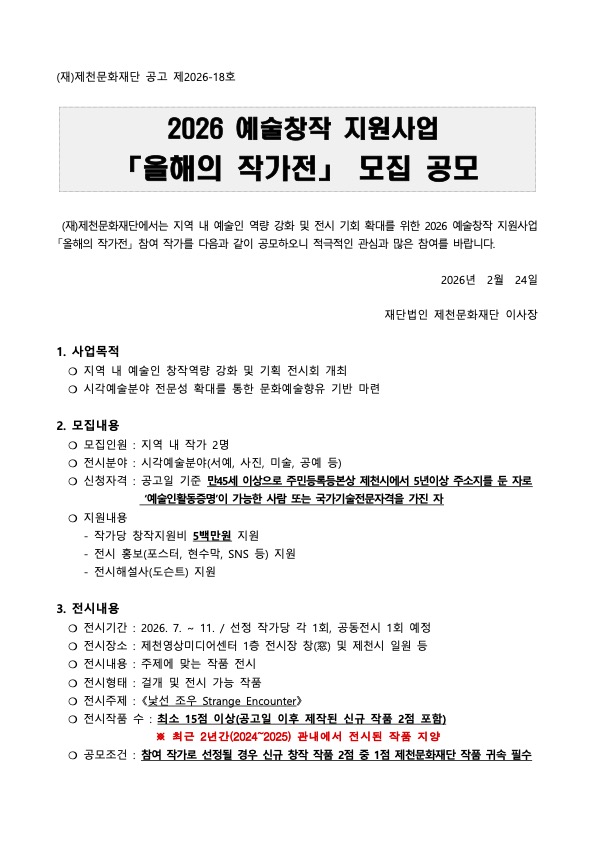 (재)제천문화재단 공고 제2026-18호

2026 예술창작 지원사업
「올해의 작가전」 모집 공모

(재)제천문화재단에서는 지역 내 예술인 역량 강화 및 전시 기회 확대를 위한 2026 예술창작 지원사업 「올해의 작가전」 참여 작가를 다음과 같이 공모하오니 적극적인 관심과 많은 참여를 바랍니다.

2026년 2월 24일

재단법인 제천문화재단 이사장

1. 사업목적
❍ 지역 내 예술인 창작역량 강화 및 기획 전시회 개최
❍ 시각예술분야 전문성 확대를 통한 문화예술향유 기반 마련

2. 모집내용
❍ 모집인원 : 지역 내 작가 2명
❍ 전시분야 : 시각예술분야(서예, 사진, 미술, 공예 등)
❍ 신청자격 : 공고일 기준 만45세 이상으로 주민등록등본상 제천시에서 5년이상 주소지를 둔 자로 '예술인활동증명'이 가능한 사람 또는 국가기술전문자격을 가진 자
❍ 지원내용
- 작가당 창작지원비 5백만원 지원
- 전시 홍보(포스터, 현수막, SNS 등) 지원
- 전시해설사(도슨트) 지원

3. 전시내용
❍ 전시기간 : 2026. 7. ~ 11. / 선정 작가당 각 1회, 공동전시 1회 예정
❍ 전시장소 : 제천영상미디어센터 1층 전시장 창(窓) 및 제천시 일원 등
❍ 전시내용 : 주제에 맞는 작품 전시
❍ 전시형태 : 걸개 및 전시 가능 작품
❍ 전시주제 : 《낯선 조우 Strange Encounter》
❍ 전시작품 수 : 최소 15점 이상(공고일 이후 제작된 신규 작품 2점 포함)
※ 최근 2년간(2024~2025) 관내에서 전시된 작품 지양
❍ 공모조건 : 참여 작가로 선정될 경우 신규 창작 작품 2점 중 1점 제천문화재단 작품 귀속 필수